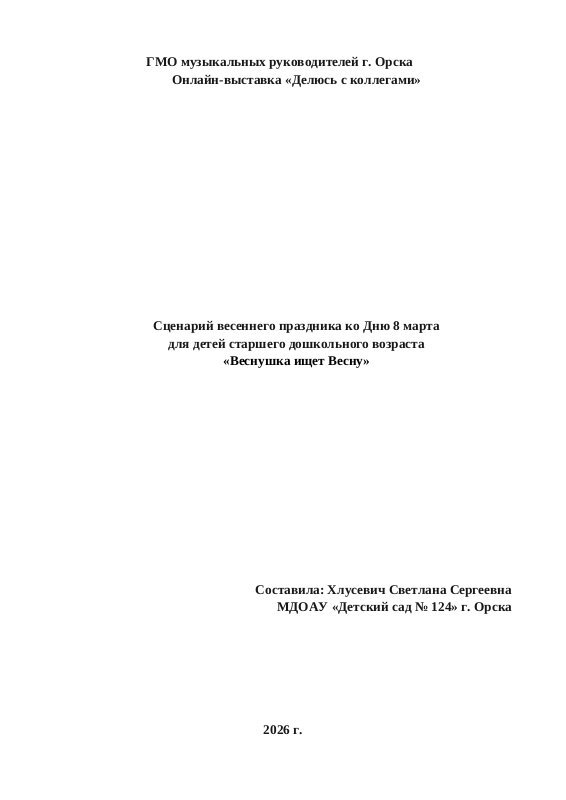 ГМО музыкальных руководителей г. Орска
Онлайн-выставка «Делюсь с коллегами»

Сценарий весеннего праздника ко Дню 8 марта
для детей старшего дошкольного возраста
«Веснушка ищет Весну»

Составила: Хлусевич Светлана Сергеевна
МДОАУ «Детский сад № 124» г. Орска

2026 г.